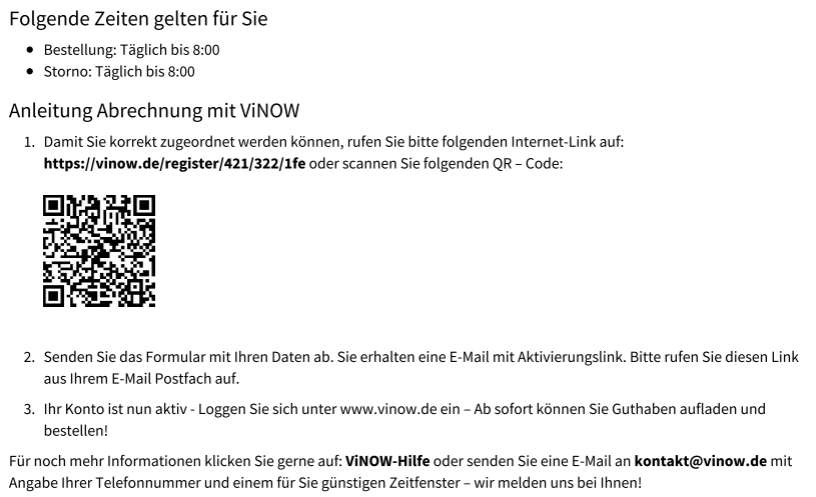 Folgende Zeiten gelten für Sie

• Bestellung: Täglich bis 8:00
• Storno: Täglich bis 8:00

Anleitung Abrechnung mit ViNOW

1. Damit Sie korrekt zugeordnet werden können, rufen Sie bitte folgenden Internet-Link auf: https://vinow.de/register/421/322/1fe oder scannen Sie folgenden QR – Code:

2. Senden Sie das Formular mit Ihren Daten ab. Sie erhalten eine E-Mail mit Aktivierungslink. Bitte rufen Sie diesen Link aus Ihrem E-Mail Postfach auf.

3. Ihr Konto ist nun aktiv - Loggen Sie sich unter www.vinow.de ein – Ab sofort können Sie Guthaben aufladen und bestellen!

Für noch mehr Informationen klicken Sie gerne auf: ViNOW-Hilfe oder senden Sie eine E-Mail an kontakt@vinow.de mit Angabe Ihrer Telefonnummer und einem für Sie günstigen Zeitfenster – wir melden uns bei Ihnen!